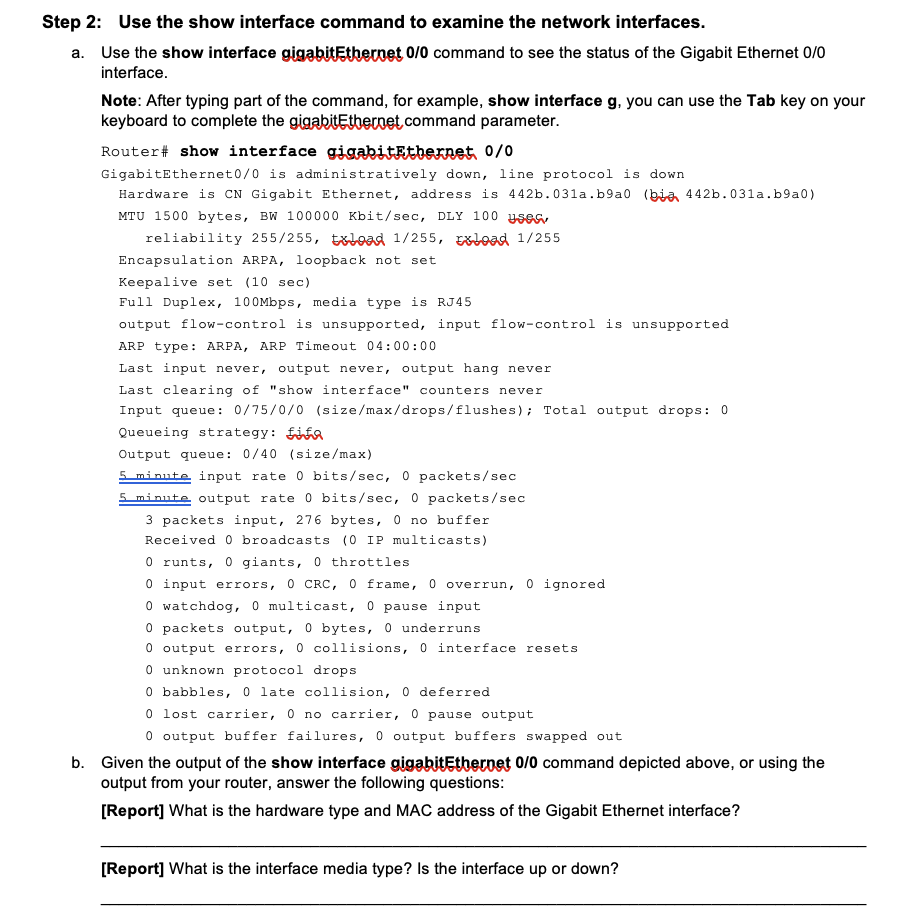 Step 2: Use the show interface command to examine the network interfaces.

a. Use the show interface gigabitEthernet 0/0 command to see the status of the Gigabit Ethernet 0/0 interface.

Note: After typing part of the command, for example, show interface g, you can use the Tab key on your keyboard to complete the gigabitEthernet command parameter.

Router# show interface gigabitEthernet 0/0
GigabitEthernet0/0 is administratively down, line protocol is down
Hardware is CN Gigabit Ethernet, address is 442b.031a.b9a0 (bia 442b.031a.b9a0)
MTU 1500 bytes, BW 100000 Kbit/sec, DLY 100 usec,
reliability 255/255, txload 1/255, rxload 1/255
Encapsulation ARPA, loopback not set
Keepalive set (10 sec)
Full Duplex, 100Mbps, media type is RJ45
output flow-control is unsupported, input flow-control is unsupported
ARP type: ARPA, ARP Timeout 04:00:00
Last input never, output never, output hang never
Last clearing of "show interface" counters never
Input queue: 0/75/0/0 (size/max/drops/flushes); Total output drops: 0
Queueing strategy: fifo
Output queue: 0/40 (size/max)
5 minute input rate 0 bits/sec, 0 packets/sec
5 minute output rate 0 bits/sec, 0 packets/sec
3 packets input, 276 bytes, 0 no buffer
Received 0 broadcasts (0 IP multicasts)
0 runts, 0 giants, 0 throttles
0 input errors, 0 CRC, 0 frame, 0 overrun, 0 ignored
0 watchdog, 0 multicast, 0 pause input
0 packets output, 0 bytes, 0 underruns
0 output errors, 0 collisions, 0 interface resets
0 unknown protocol drops
0 babbles, 0 late collision, 0 deferred
0 lost carrier, 0 no carrier, 0 pause output
0 output buffer failures, 0 output buffers swapped out

b. Given the output of the show interface gigabitEthernet 0/0 command depicted above, or using the output from your router, answer the following questions:

[Report] What is the hardware type and MAC address of the Gigabit Ethernet interface?

[Report] What is the interface media type? Is the interface up or down?